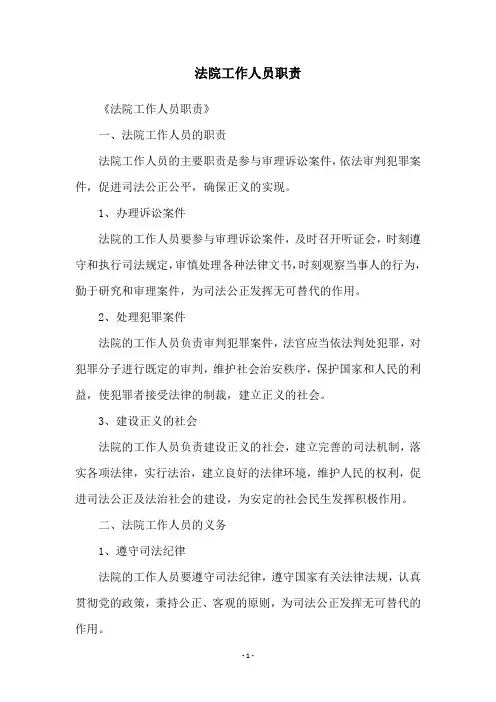 法院工作人员职责

《法院工作人员职责》

一、法院工作人员的职责

法院工作人员的主要职责是参与审理诉讼案件，依法审判犯罪案件，促进司法公正公平，确保正义的实现。

1、办理诉讼案件

法院的工作人员要参与审理诉讼案件，及时召开听证会，时刻遵守和执行司法规定，审慎处理各种法律文书，时刻观察当事人的行为，勤于研究和审理案件，为司法公正发挥无可替代的作用。

2、处理犯罪案件

法院的工作人员负责审判犯罪案件，法官应当依法判处犯罪，对犯罪分子进行既定的审判，维护社会治安秩序，保护国家和人民的利益，使犯罪者接受法律的制裁，建立正义的社会。

3、建设正义的社会

法院的工作人员负责建设正义的社会，建立完善的司法机制，落实各项法律，实行法治，建立良好的法律环境，维护人民的权利，促进司法公正及法治社会的建设，为安定的社会民生发挥积极作用。

二、法院工作人员的义务

1、遵守司法纪律

法院的工作人员要遵守司法纪律，遵守国家有关法律法规，认真贯彻党的政策，秉持公正、客观的原则，为司法公正发挥无可替代的作用。

- 1 -